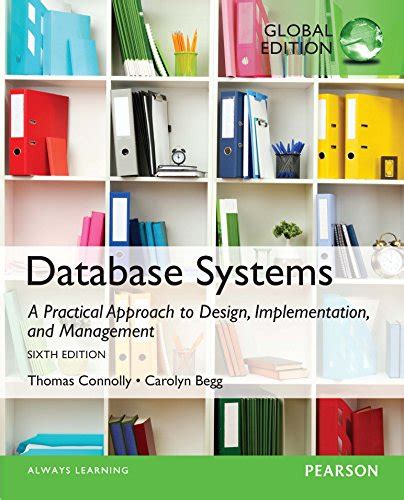 GLOBAL EDITION

Database Systems

A Practical Approach to Design, Implementation, and Management

SIXTH EDITION

Thomas Connolly • Carolyn Begg

ALWAYS LEARNING

PEARSON